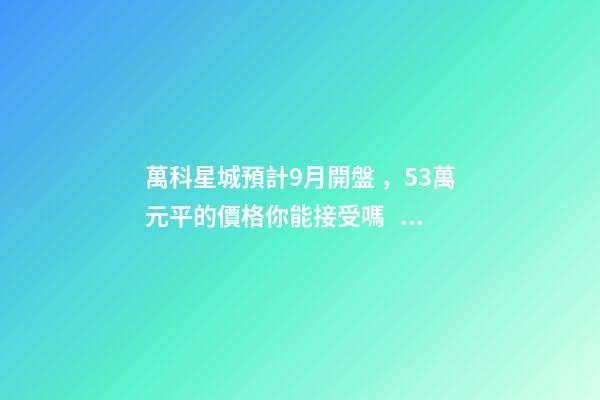 萬科星城預計9月開盤，53萬元平的價格你能接受嗎 ...